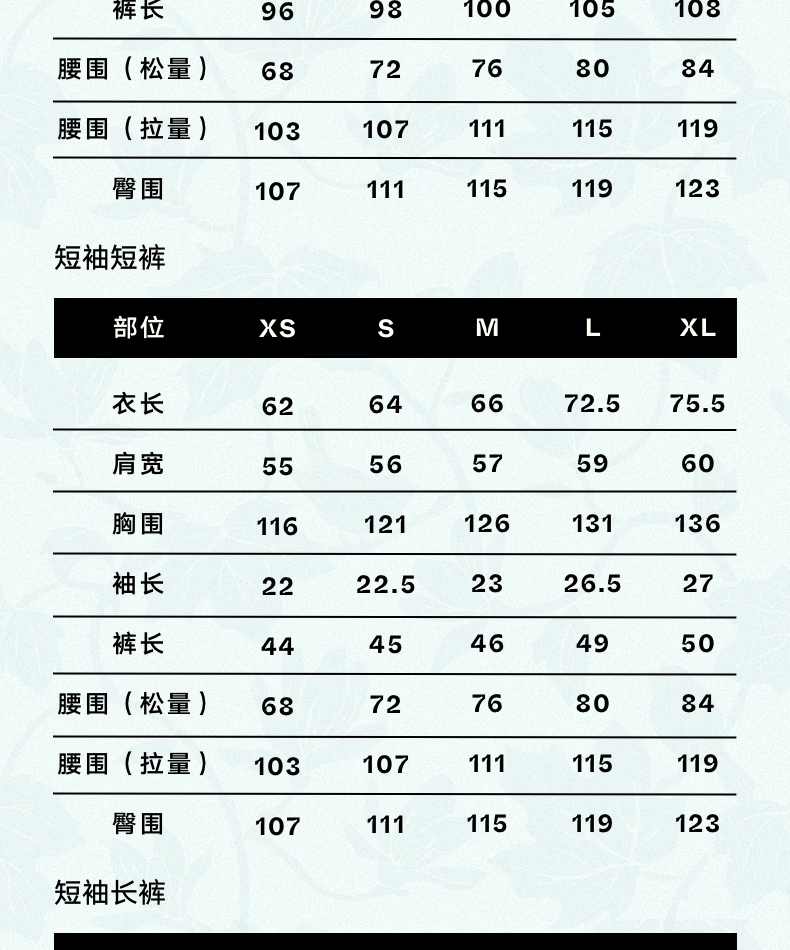 | 裤长 | 96 | 98 | 100 | 105 | 108 |
|---|---|---|---|---|---|
| 腰围（松量） | 68 | 72 | 76 | 80 | 84 |
| 腰围（拉量） | 103 | 107 | 111 | 115 | 119 |
| 臀围 | 107 | 111 | 115 | 119 | 123 |

短袖短裤

| 部位 | XS | S | M | L | XL |
|---|---|---|---|---|---|
| 衣长 | 62 | 64 | 66 | 72.5 | 75.5 |
| 肩宽 | 55 | 56 | 57 | 59 | 60 |
| 胸围 | 116 | 121 | 126 | 131 | 136 |
| 袖长 | 22 | 22.5 | 23 | 26.5 | 27 |
| 裤长 | 44 | 45 | 46 | 49 | 50 |
| 腰围（松量） | 68 | 72 | 76 | 80 | 84 |
| 腰围（拉量） | 103 | 107 | 111 | 115 | 119 |
| 臀围 | 107 | 111 | 115 | 119 | 123 |

短袖长裤